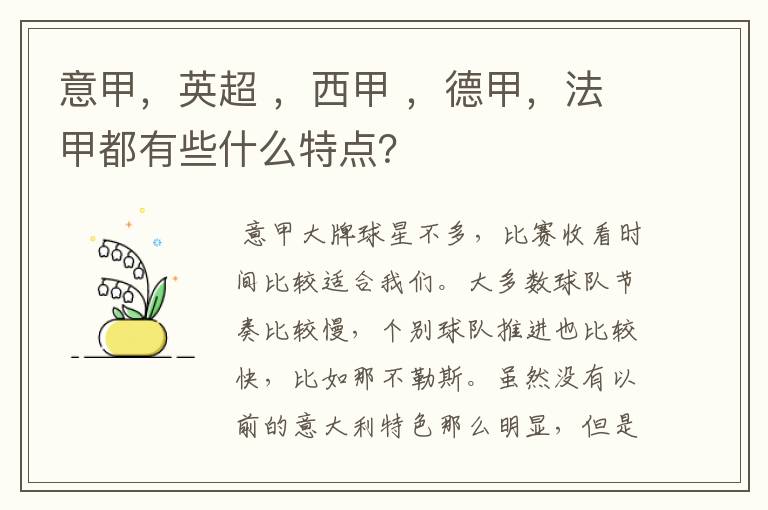 意甲，英超 ，西甲 ，德甲，法甲都有些什么特点?

意甲大牌球星不多，比赛收看时间比较适合我们。大多数球队节奏比较慢，个别球队推进也比较快，比如那不勒斯。虽然没有以前的意大利特色那么明显，但是